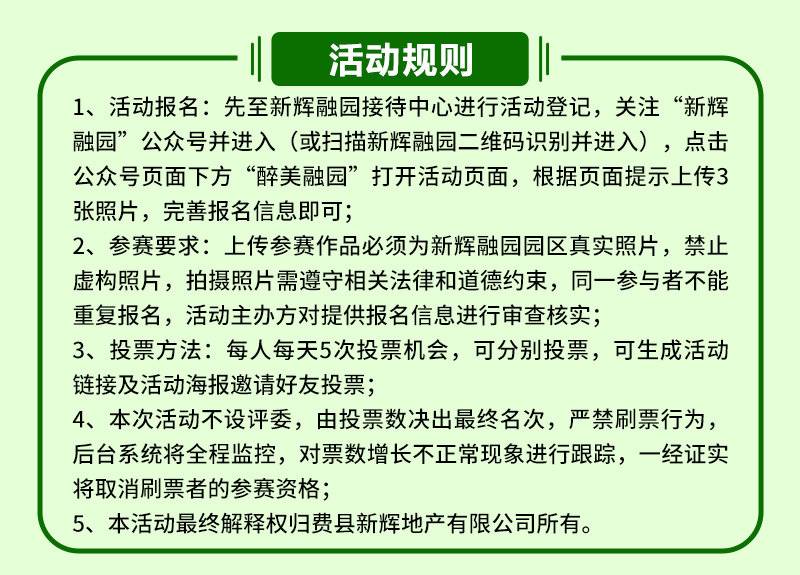 活动规则

1、活动报名：先至新辉融园接待中心进行活动登记，关注“新辉融园”公众号并进入（或扫描新辉融园二维码识别并进入），点击公众号页面下方“醉美融园”打开活动页面，根据页面提示上传3张照片，完善报名信息即可；

2、参赛要求：上传参赛作品必须为新辉融园园区真实照片，禁止虚构照片，拍摄照片需遵守相关法律和道德约束，同一参与者不能重复报名，活动主办方对提供报名信息进行审查核实；

3、投票方法：每人每天5次投票机会，可分别投票，可生成活动链接及活动海报邀请好友投票；

4、本次活动不设评委，由投票数决出最终名次，严禁刷票行为，后台系统将全程监控，对票数增长不正常现象进行跟踪，一经证实将取消刷票者的参赛资格；

5、本活动最终解释权归费县新辉地产有限公司所有。